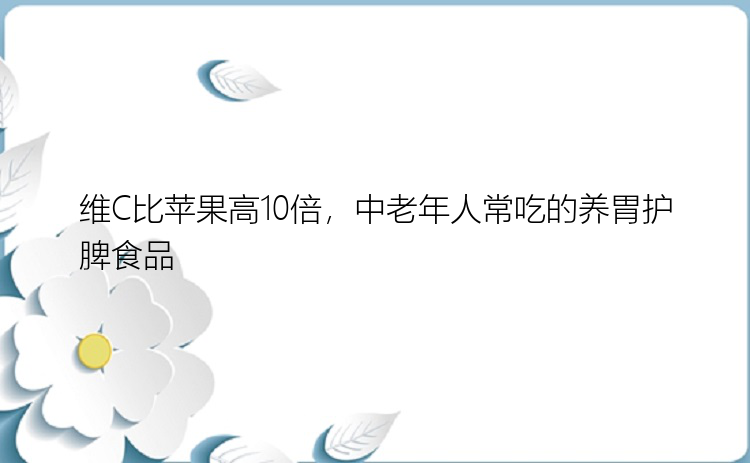 维C比苹果高10倍，中老年人常吃的养胃护脾食品